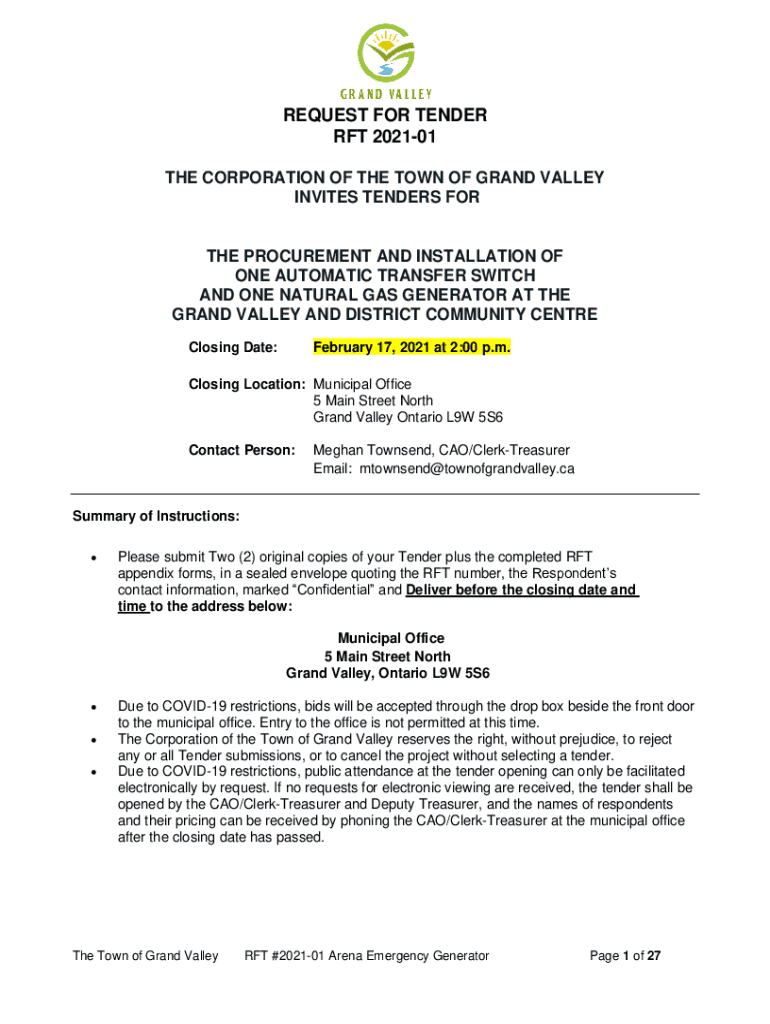 GRAND VALLEY

REQUEST FOR TENDER
RFT 2021-01

THE CORPORATION OF THE TOWN OF GRAND VALLEY
INVITES TENDERS FOR

THE PROCUREMENT AND INSTALLATION OF
ONE AUTOMATIC TRANSFER SWITCH
AND ONE NATURAL GAS GENERATOR AT THE
GRAND VALLEY AND DISTRICT COMMUNITY CENTRE

Closing Date: February 17, 2021 at 2:00 p.m.

Closing Location: Municipal Office
5 Main Street North
Grand Valley Ontario L9W 5S6

Contact Person: Meghan Townsend, CAO/Clerk-Treasurer
Email: mtownsend@townofgrandvalley.ca

Summary of Instructions:

• Please submit Two (2) original copies of your Tender plus the completed RFT appendix forms, in a sealed envelope quoting the RFT number, the Respondent's contact information, marked "Confidential" and Deliver before the closing date and time to the address below:

Municipal Office
5 Main Street North
Grand Valley, Ontario L9W 5S6

• Due to COVID-19 restrictions, bids will be accepted through the drop box beside the front door to the municipal office. Entry to the office is not permitted at this time.
• The Corporation of the Town of Grand Valley reserves the right, without prejudice, to reject any or all Tender submissions, or to cancel the project without selecting a tender.
• Due to COVID-19 restrictions, public attendance at the tender opening can only be facilitated electronically by request. If no requests for electronic viewing are received, the tender shall be opened by the CAO/Clerk-Treasurer and Deputy Treasurer, and the names of respondents and their pricing can be received by phoning the CAO/Clerk-Treasurer at the municipal office after the closing date has passed.

The Town of Grand Valley RFT #2021-01 Arena Emergency Generator Page 1 of 27